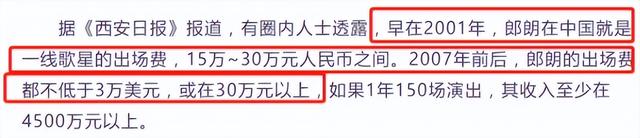 据《西安日报》报道，有圈内人士透露，早在2001年，郎朗在中国就是一线歌星的出场费，15万~30万元人民币之间。2007年前后，郎朗的出场费都不低于3万美元，或在30万元以上，如果1年150场演出，其收入至少在4500万元以上。